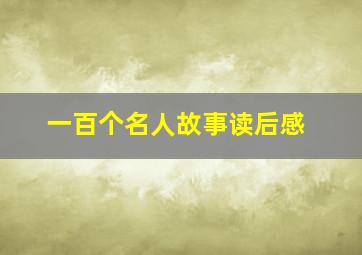 一百个名人故事读后感